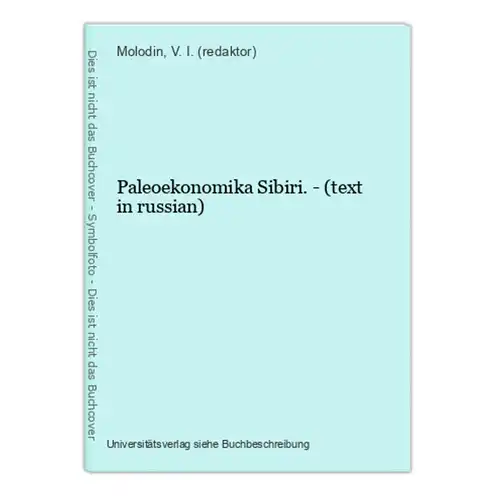 Dies ist nicht das Buchcover - Symbolfoto - Dies ist nicht das Buchcover

Molodin, V. I. (redaktor)

Paleoekonomika Sibiri. - (text in russian)

Universitätsverlag siehe Buchbeschreibung